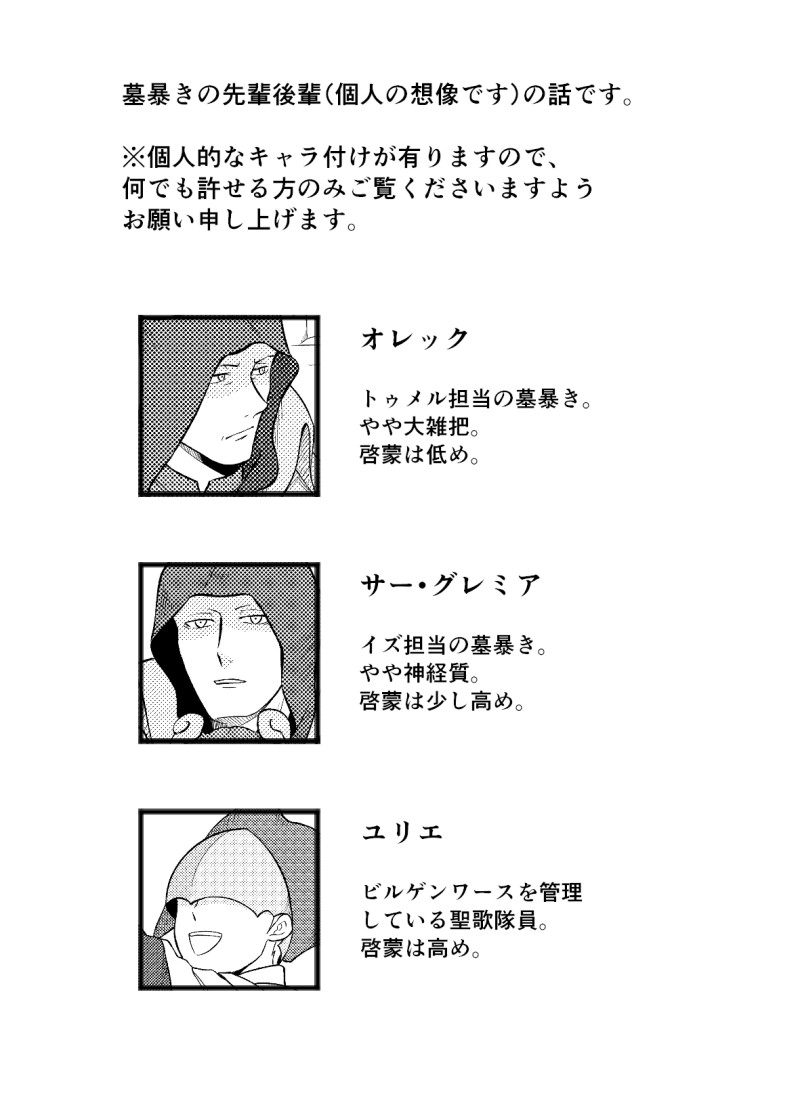 墓暴きの先輩後輩(個人の想像です)の話です。

※個人的なキャラ付けが有りますので、何でも許せる方のみご覧くださいますようお願い申し上げます。

オレック

トゥメル担当の墓暴き。
やや大雑把。
啓蒙は低め。

サー・グレミア

イズ担当の墓暴き。
やや神経質。
啓蒙は少し高め。

ユリエ

ビルゲンワースを管理している聖歌隊員。
啓蒙は高め。